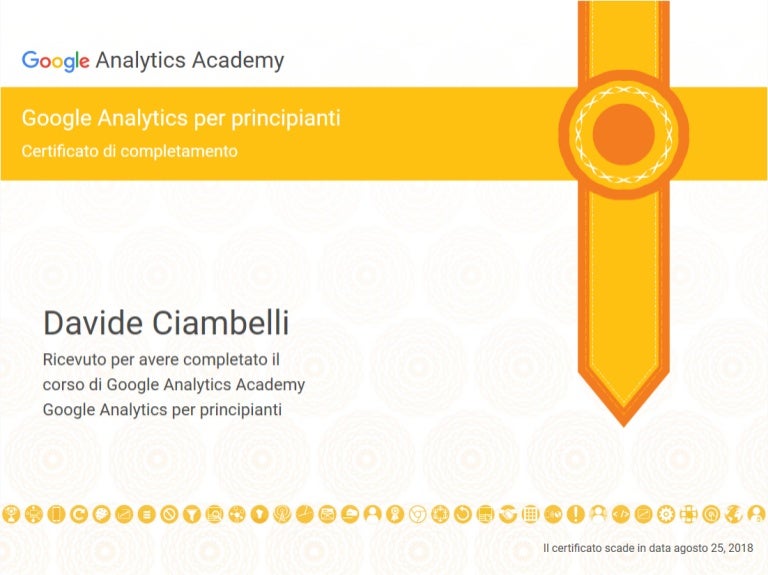 Google Analytics Academy

Google Analytics per principianti

Certificato di completamento

Davide Ciambelli

Ricevuto per avere completato il corso di Google Analytics Academy Google Analytics per principianti

Il certificato scade in data agosto 25, 2018